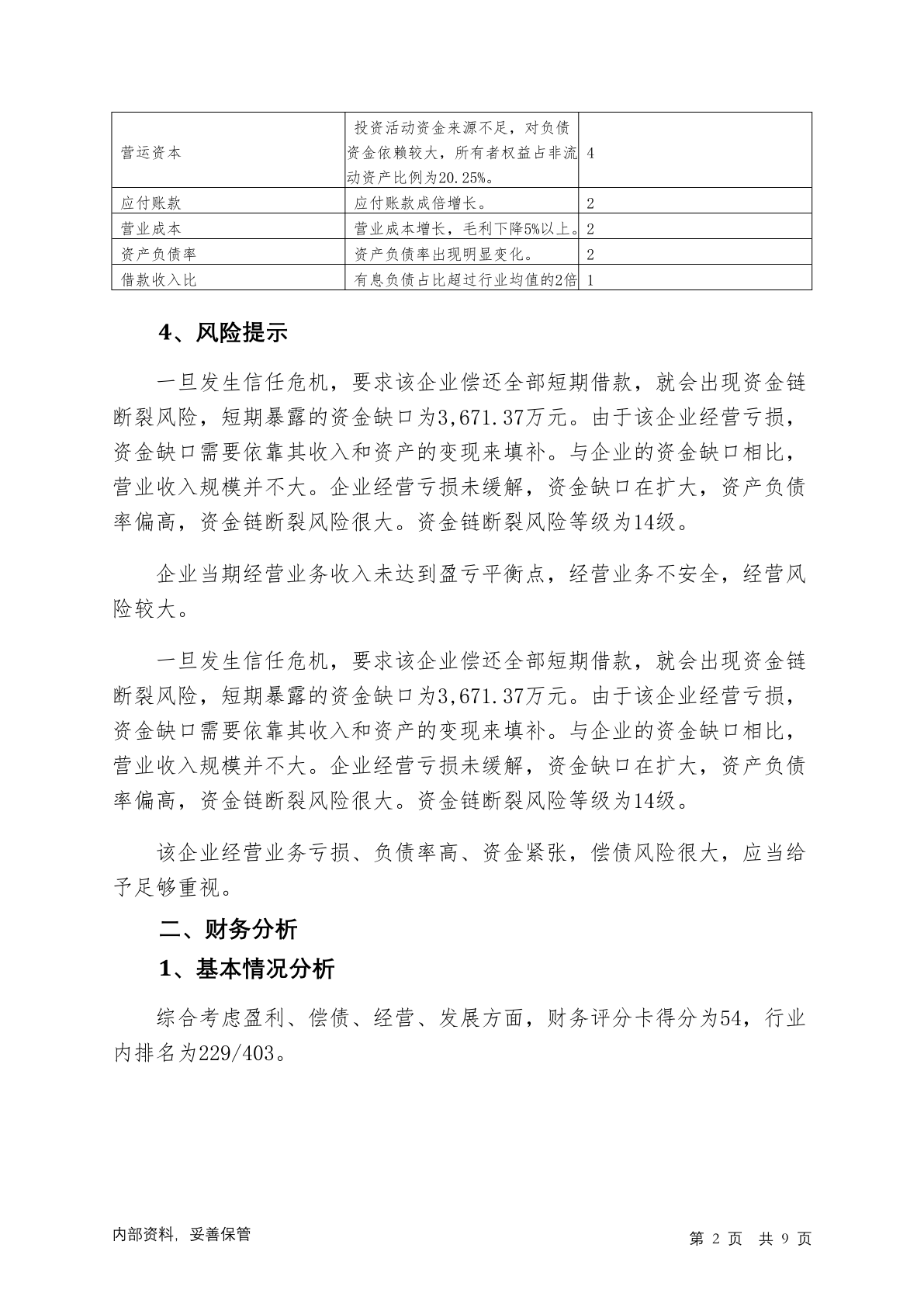 | 营运资本 | 投资活动资金来源不足，对负债资金依赖较大，所有者权益占非流动资产比例为20.25%。 | 4 |
|---|---|---|
| 应付账款 | 应付账款成倍增长。 | 2 |
| 营业成本 | 营业成本增长，毛利下降5%以上。 | 2 |
| 资产负债率 | 资产负债率出现明显变化。 | 2 |
| 借款收入比 | 有息负债占比超过行业均值的2倍 | 1 |

4、风险提示

一旦发生信任危机，要求该企业偿还全部短期借款，就会出现资金链断裂风险，短期暴露的资金缺口为3,671.37万元。由于该企业经营亏损，资金缺口需要依靠其收入和资产的变现来填补。与企业的资金缺口相比，营业收入规模并不大。企业经营亏损未缓解，资金缺口在扩大，资产负债率偏高，资金链断裂风险很大。资金链断裂风险等级为14级。

企业当期经营业务收入未达到盈亏平衡点，经营业务不安全，经营风险较大。

一旦发生信任危机，要求该企业偿还全部短期借款，就会出现资金链断裂风险，短期暴露的资金缺口为3,671.37万元。由于该企业经营亏损，资金缺口需要依靠其收入和资产的变现来填补。与企业的资金缺口相比，营业收入规模并不大。企业经营亏损未缓解，资金缺口在扩大，资产负债率偏高，资金链断裂风险很大。资金链断裂风险等级为14级。

该企业经营业务亏损、负债率高、资金紧张，偿债风险很大，应当给予足够重视。

二、财务分析

1、基本情况分析

综合考虑盈利、偿债、经营、发展方面，财务评分卡得分为54，行业内排名为229/403。

内部资料，妥善保管

第 2 页 共 9 页